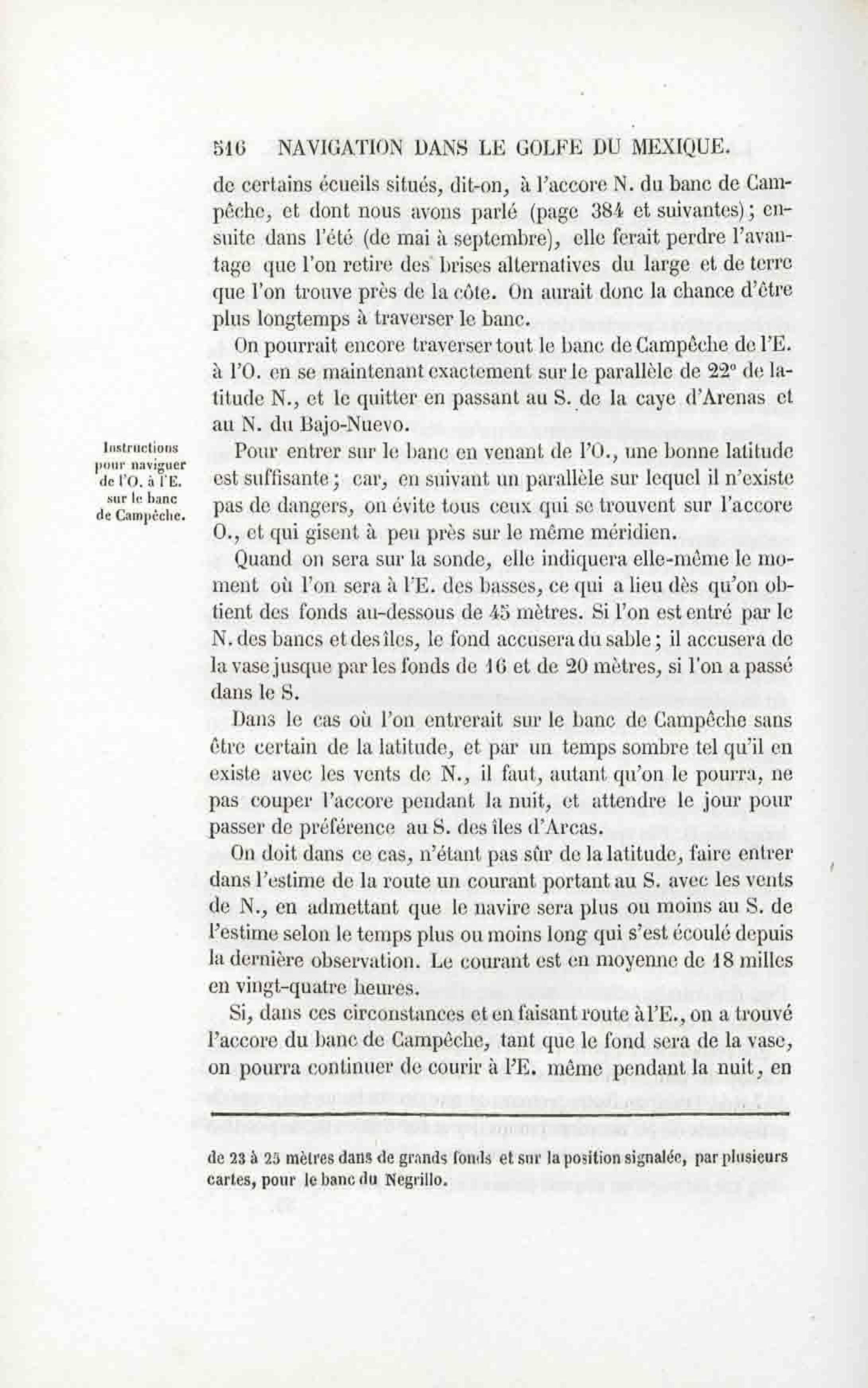 516 NAVIGATION DANS LE GOLFE DU MEXIQUE.

de certains écueils situés, dit-on, à l'accore N. du banc de Campêche, et dont nous avons parlé (page 384 et suivantes); ensuite dans l'été (de mai à septembre), elle ferait perdre l'avantage que l'on retire des brises alternatives du large et de terre que l'on trouve près de la côte. On aurait donc la chance d'être plus longtemps à traverser le banc.

On pourrait encore traverser tout le banc de Campêche de l'E. à l'O. en se maintenant exactement sur le parallèle de 22° de latitude N., et le quitter en passant au S. de la caye d'Arenas et au N. du Bajo-Nuevo.

Instructions pour naviguer de l'O. à l'E. sur le banc de Campêche.

Pour entrer sur le banc en venant de l'O., une bonne latitude est suffisante; car, en suivant un parallèle sur lequel il n'existe pas de dangers, on évite tous ceux qui se trouvent sur l'accore O., et qui gisent à peu près sur le même méridien.

Quand on sera sur la sonde, elle indiquera elle-même le moment où l'on sera à l'E. des basses, ce qui a lieu dès qu'on obtient des fonds au-dessous de 45 mètres. Si l'on est entré par le N. des bancs et des îles, le fond accusera du sable; il accusera de la vase jusque par les fonds de 16 et de 20 mètres, si l'on a passé dans le S.

Dans le cas où l'on entrerait sur le banc de Campêche sans être certain de la latitude, et par un temps sombre tel qu'il en existe avec les vents de N., il faut, autant qu'on le pourra, ne pas couper l'accore pendant la nuit, et attendre le jour pour passer de préférence au S. des îles d'Arcas.

On doit dans ce cas, n'étant pas sûr de la latitude, faire entrer dans l'estime de la route un courant portant au S. avec les vents de N., en admettant que le navire sera plus ou moins au S. de l'estime selon le temps plus ou moins long qui s'est écoulé depuis la dernière observation. Le courant est en moyenne de 18 milles en vingt-quatre heures.

Si, dans ces circonstances et en faisant route à l'E., on a trouvé l'accore du banc de Campêche, tant que le fond sera de la vase, on pourra continuer de courir à l'E. même pendant la nuit, en

de 23 à 25 mètres dans de grands fonds et sur la position signalée, par plusieurs cartes, pour le banc du Negrillo.